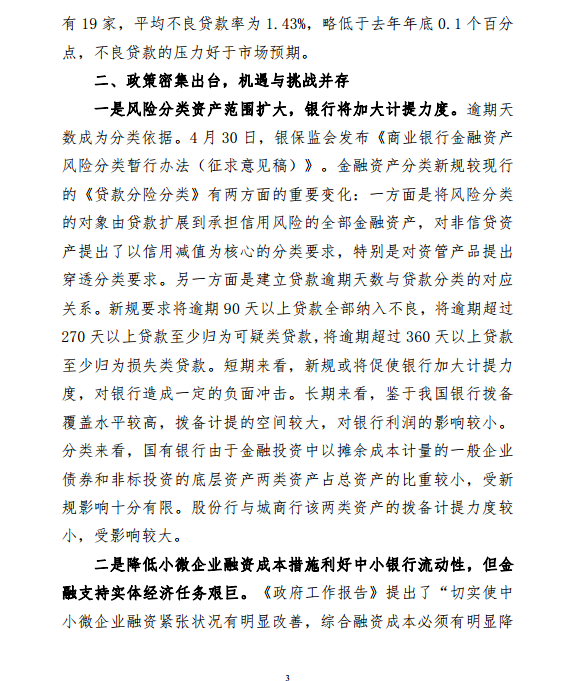 有 19 家，平均不良贷款率为 1.43%，略低于去年年底 0.1 个百分点，不良贷款的压力好于市场预期。

二、政策密集出台，机遇与挑战并存

一是风险分类资产范围扩大，银行将加大计提力度。逾期天数成为分类依据。4 月 30 日，银保监会发布《商业银行金融资产风险分类暂行办法（征求意见稿）》。金融资产分类新规较现行的《贷款分险分类》有两方面的重要变化：一方面是将风险分类的对象由贷款扩展到承担信用风险的全部金融资产，对非信贷资产提出了以信用减值为核心的分类要求，特别是对资管产品提出穿透分类要求。另一方面是建立贷款逾期天数与贷款分类的对应关系。新规要求将逾期 90 天以上贷款全部纳入不良，将逾期超过 270 天以上贷款至少归为可疑类贷款，将逾期超过 360 天以上贷款至少归为损失类贷款。短期来看，新规或将促使银行加大计提力度，对银行造成一定的负面冲击。长期来看，鉴于我国银行拨备覆盖水平较高，拨备计提的空间较大，对银行利润的影响较小。分类来看，国有银行由于金融投资中以摊余成本计量的一般企业债券和非标投资的底层资产两类资产占总资产的比重较小，受新规影响十分有限。股份行与城商行该两类资产的拨备计提力度较小，受影响较大。

二是降低小微企业融资成本措施利好中小银行流动性，但金融支持实体经济任务艰巨。《政府工作报告》提出了“切实使中小微企业融资紧张状况有明显改善，综合融资成本必须有明显降

3